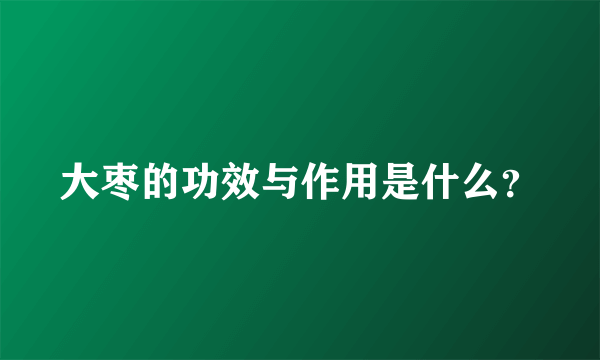 大枣的功效与作用是什么?